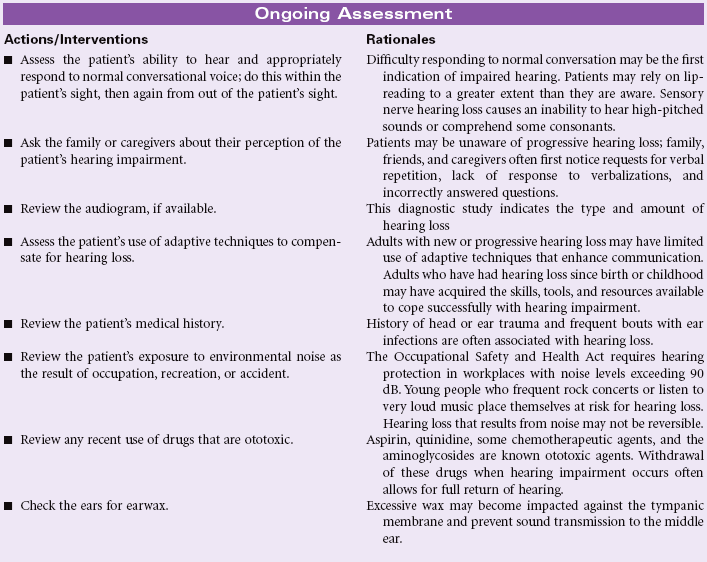 Ongoing Assessment

| Actions/Interventions | Rationales |
|---|---|
| ■ Assess the patient's ability to hear and appropriately respond to normal conversational voice; do this within the patient's sight, then again from out of the patient's sight. | Difficulty responding to normal conversation may be the first indication of impaired hearing. Patients may rely on lipreading to a greater extent than they are aware. Sensory nerve hearing loss causes an inability to hear high-pitched sounds or comprehend some consonants. |
| ■ Ask the family or caregivers about their perception of the patient's hearing impairment. | Patients may be unaware of progressive hearing loss; family, friends, and caregivers often first notice requests for verbal repetition, lack of response to verbalizations, and incorrectly answered questions. |
| ■ Review the audiogram, if available. | This diagnostic study indicates the type and amount of hearing loss |
| ■ Assess the patient's use of adaptive techniques to compensate for hearing loss. | Adults with new or progressive hearing loss may have limited use of adaptive techniques that enhance communication. Adults who have had hearing loss since birth or childhood may have acquired the skills, tools, and resources available to cope successfully with hearing impairment. |
| ■ Review the patient's medical history. | History of head or ear trauma and frequent bouts with ear infections are often associated with hearing loss. |
| ■ Review the patient's exposure to environmental noise as the result of occupation, recreation, or accident. | The Occupational Safety and Health Act requires hearing protection in workplaces with noise levels exceeding 90 dB. Young people who frequent rock concerts or listen to very loud music place themselves at risk for hearing loss. Hearing loss that results from noise may not be reversible. |
| ■ Review any recent use of drugs that are ototoxic. | Aspirin, quinidine, some chemotherapeutic agents, and the aminoglycosides are known ototoxic agents. Withdrawal of these drugs when hearing impairment occurs often allows for full return of hearing. |
| ■ Check the ears for earwax. | Excessive wax may become impacted against the tympanic membrane and prevent sound transmission to the middle ear. |